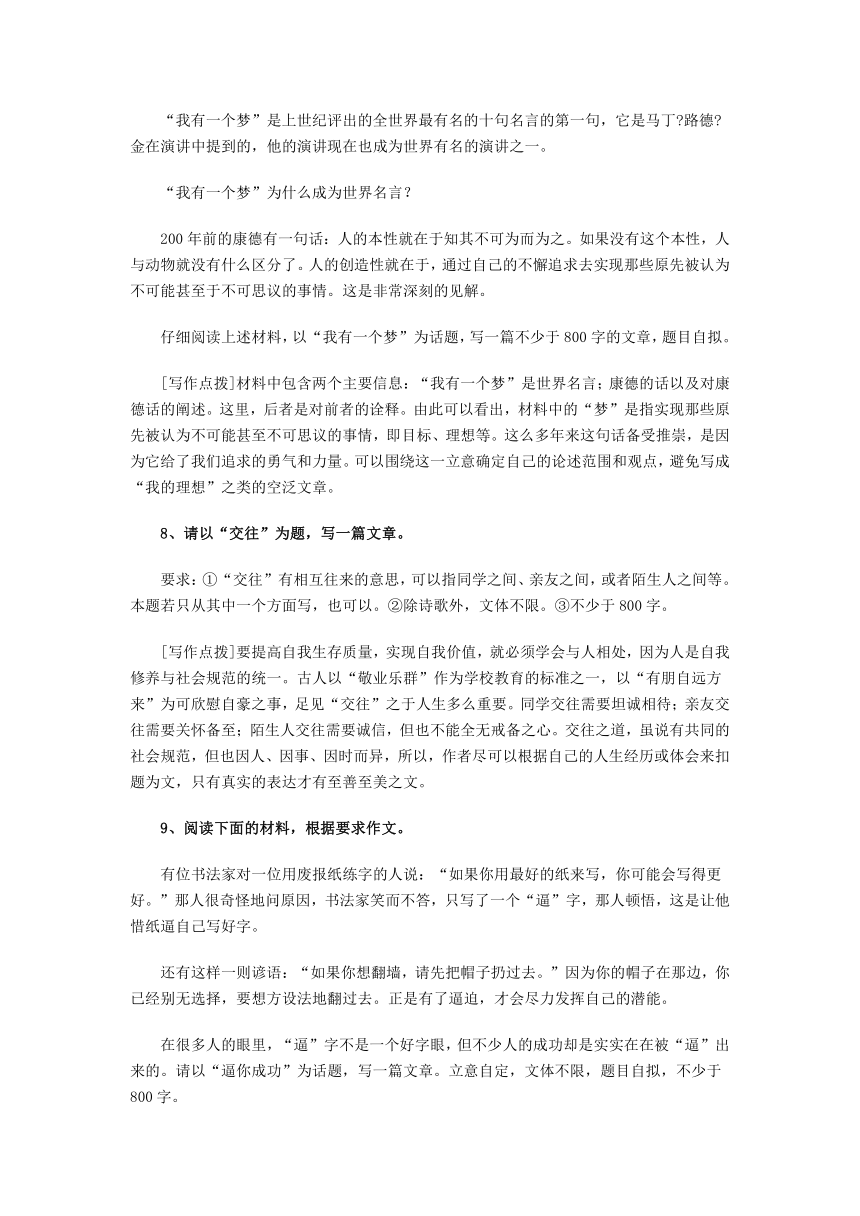 “我有一个梦”是上世纪评出的全世界最有名的十句名言的第一句，它是马丁?路德?金在演讲中提到的，他的演讲现在也成为世界有名的演讲之一。

“我有一个梦”为什么成为世界名言？

200年前的康德有一句话：人的本性就在于知其不可为而为之。如果没有这个本性，人与动物就没有什么区分了。人的创造性就在于，通过自己的不懈追求去实现那些原先被认为不可能甚至于不可思议的事情。这是非常深刻的见解。

仔细阅读上述材料，以“我有一个梦”为话题，写一篇不少于800字的文章，题目自拟。

[写作点拨]材料中包含两个主要信息：“我有一个梦”是世界名言；康德的话以及对康德话的阐述。这里，后者是对前者的诠释。由此可以看出，材料中的“梦”是指实现那些原先被认为不可能甚至不可思议的事情，即目标、理想等。这么多年来这句话备受推崇，是因为它给了我们追求的勇气和力量。可以围绕这一立意确定自己的论述范围和观点，避免写成“我的理想”之类的空泛文章。

8、请以“交往”为题，写一篇文章。

要求：①“交往”有相互往来的意思，可以指同学之间、亲友之间，或者陌生人之间等。本题若只从其中一个方面写，也可以。②除诗歌外，文体不限。③不少于800字。

[写作点拨]要提高自我生存质量，实现自我价值，就必须学会与人相处，因为人是自我修养与社会规范的统一。古人以“敬业乐群”作为学校教育的标准之一，以“有朋自远方来”为可欣慰自豪之事，足见“交往”之于人生多么重要。同学交往需要坦诚相待；亲友交往需要关怀备至；陌生人交往需要诚信，但也不能全无戒备之心。交往之道，虽说有共同的社会规范，但也因人、因事、因时而异，所以，作者尽可以根据自己的人生经历或体会来扣题为文，只有真实的表达才有至善至美之文。

9、阅读下面的材料，根据要求作文。

有位书法家对一位用废报纸练字的人说：“如果你用最好的纸来写，你可能会写得更好。”那人很奇怪地问原因，书法家笑而不答，只写了一个“逼”字，那人顿悟，这是让他惜纸逼自己写好字。

还有这样一则谚语：“如果你想翻墙，请先把帽子扔过去。”因为你的帽子在那边，你已经别无选择，要想方设法地翻过去。正是有了逼迫，才会尽力发挥自己的潜能。

在很多人的眼里，“逼”字不是一个好字眼，但不少人的成功却是实实在在被“逼”出来的。请以“逼你成功”为话题，写一篇文章。立意自定，文体不限，题目自拟，不少于800字。